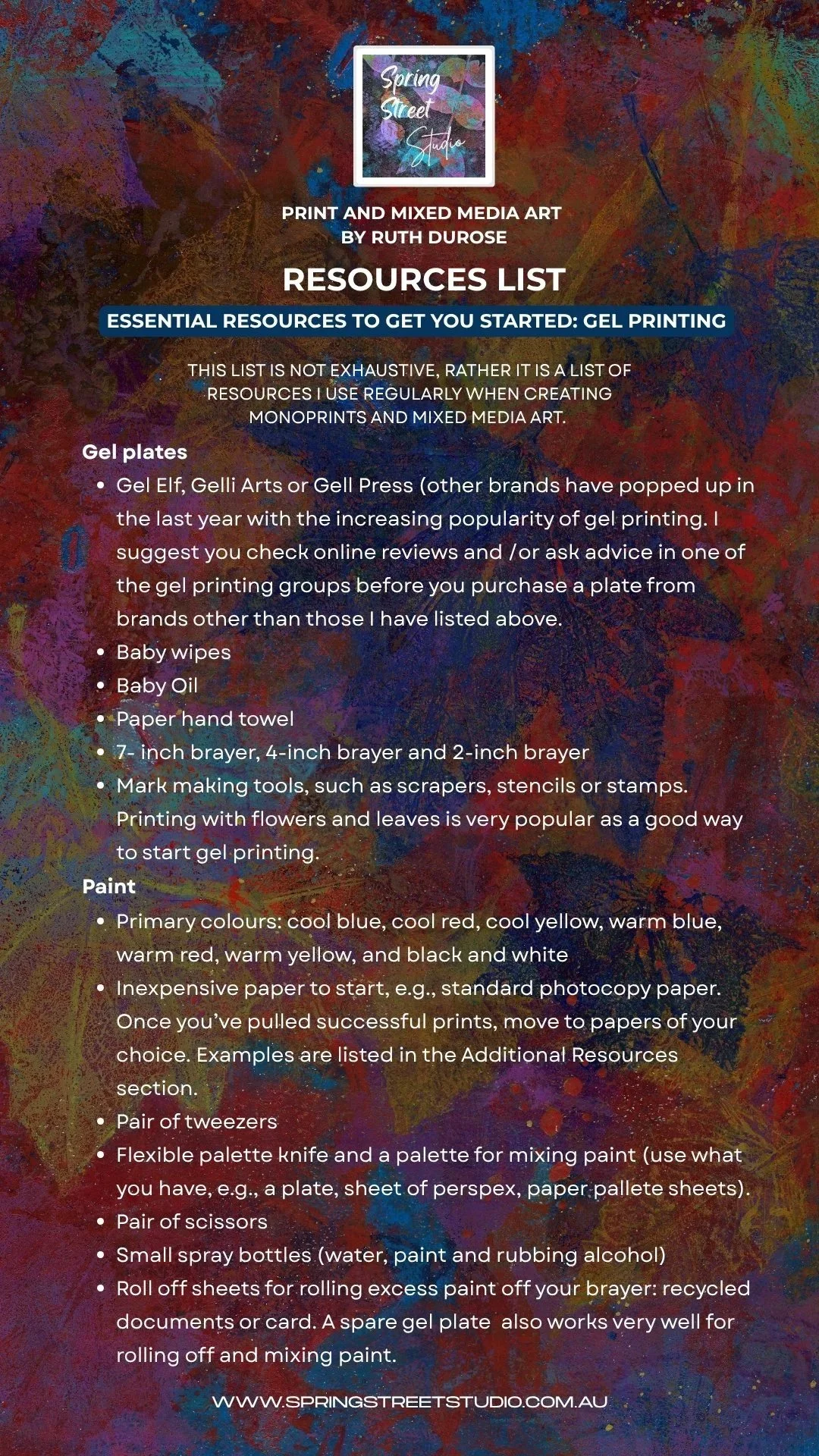 Spring
Street
Studio

PRINT AND MIXED MEDIA ART
BY RUTH DUROSE

RESOURCES LIST

ESSENTIAL RESOURCES TO GET YOU STARTED: GEL PRINTING

THIS LIST IS NOT EXHAUSTIVE, RATHER IT IS A LIST OF RESOURCES I USE REGULARLY WHEN CREATING MONOPRINTS AND MIXED MEDIA ART.

Gel plates
• Gel Elf, Gelli Arts or Gell Press (other brands have popped up in the last year with the increasing popularity of gel printing. I suggest you check online reviews and /or ask advice in one of the gel printing groups before you purchase a plate from brands other than those I have listed above.
• Baby wipes
• Baby Oil
• Paper hand towel
• 7- inch brayer, 4-inch brayer and 2-inch brayer
• Mark making tools, such as scrapers, stencils or stamps. Printing with flowers and leaves is very popular as a good way to start gel printing.

Paint
• Primary colours: cool blue, cool red, cool yellow, warm blue, warm red, warm yellow, and black and white
• Inexpensive paper to start, e.g., standard photocopy paper. Once you've pulled successful prints, move to papers of your choice. Examples are listed in the Additional Resources section.
• Pair of tweezers
• Flexible palette knife and a palette for mixing paint (use what you have, e.g., a plate, sheet of perspex, paper pallete sheets).
• Pair of scissors
• Small spray bottles (water, paint and rubbing alcohol)
• Roll off sheets for rolling excess paint off your brayer: recycled documents or card. A spare gel plate also works very well for rolling off and mixing paint.

WWW.SPRINGSTREETSTUDIO.COM.AU